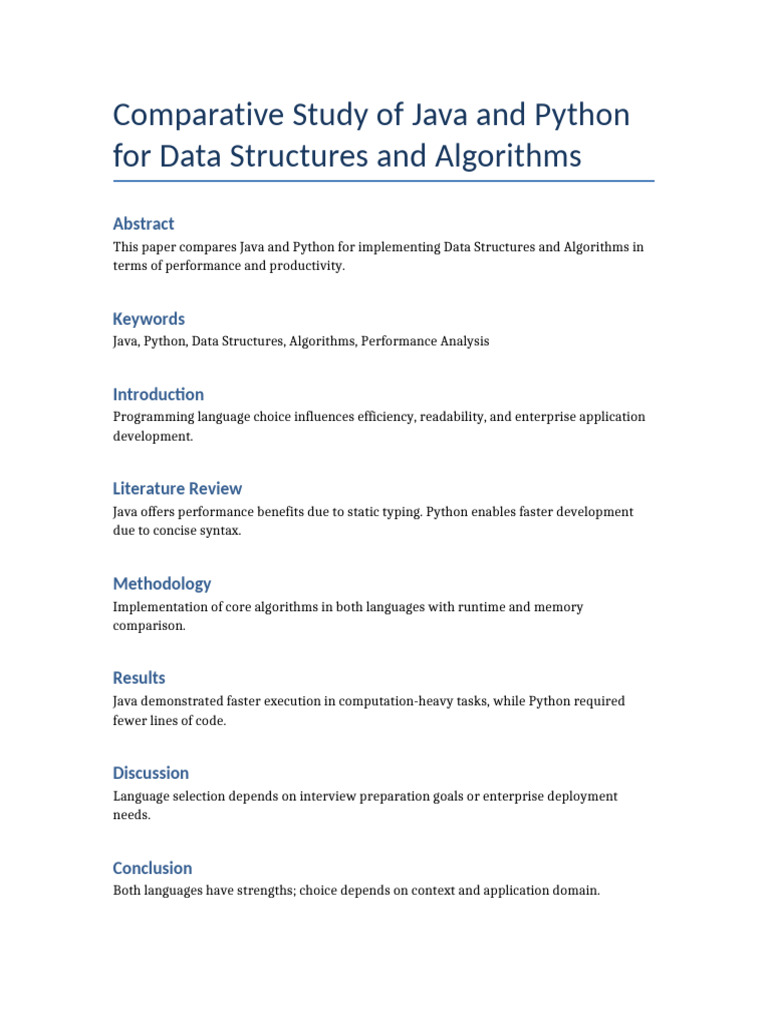 Comparative Study of Java and Python for Data Structures and Algorithms

Abstract
This paper compares Java and Python for implementing Data Structures and Algorithms in terms of performance and productivity.

Keywords
Java, Python, Data Structures, Algorithms, Performance Analysis

Introduction
Programming language choice influences efficiency, readability, and enterprise application development.

Literature Review
Java offers performance benefits due to static typing. Python enables faster development due to concise syntax.

Methodology
Implementation of core algorithms in both languages with runtime and memory comparison.

Results
Java demonstrated faster execution in computation-heavy tasks, while Python required fewer lines of code.

Discussion
Language selection depends on interview preparation goals or enterprise deployment needs.

Conclusion
Both languages have strengths; choice depends on context and application domain.